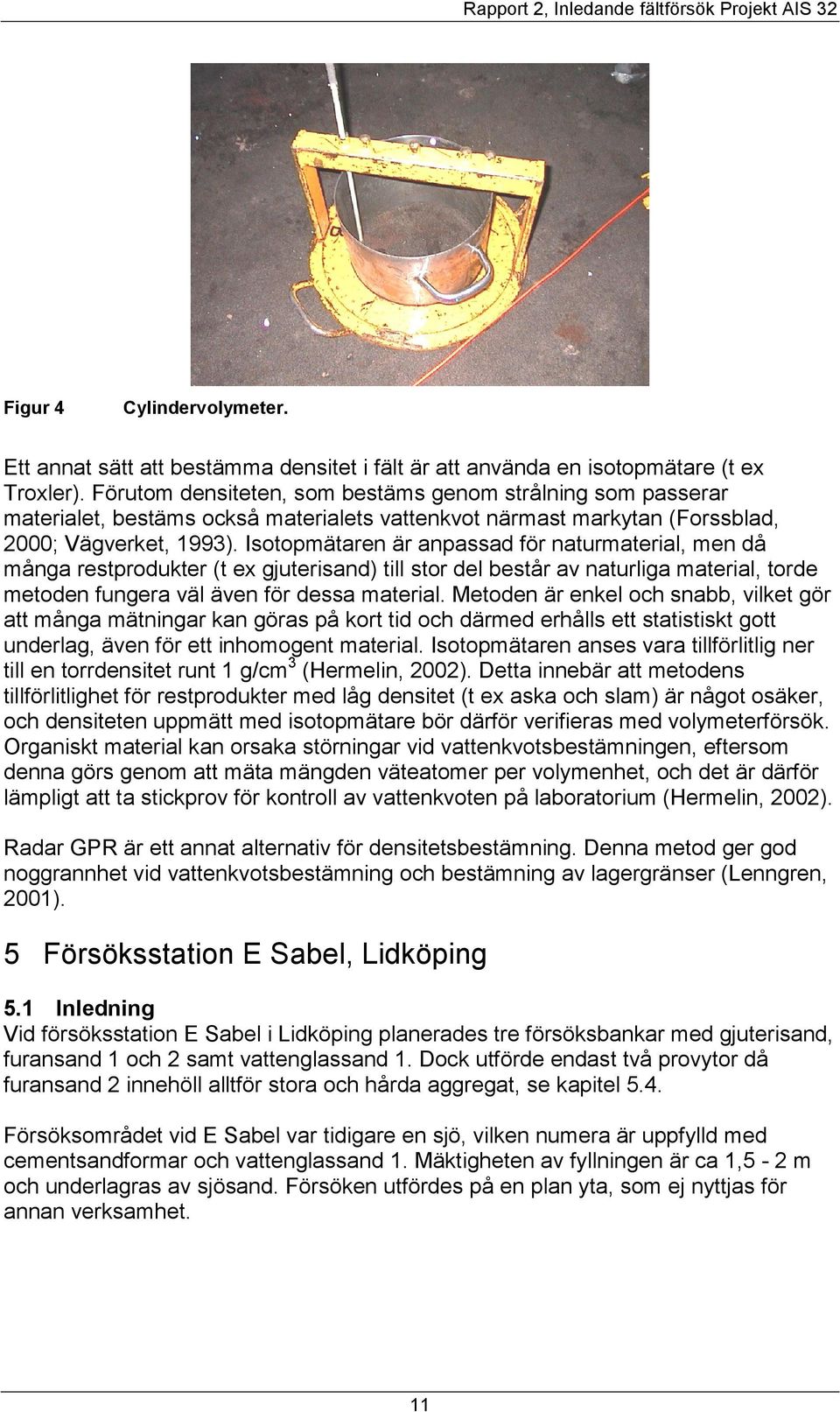 Rapport 2, Inledande fältförsök Projekt AIS 32

Figur 4 Cylindervolymeter.

Ett annat sätt att bestämma densitet i fält är att använda en isotopmätare (t ex Troxler). Förutom densiteten, som bestäms genom strålning som passerar materialet, bestäms också materialets vattenkvot närmast markytan (Forssblad, 2000; Vägverket, 1993). Isotopmätaren är anpassad för naturmaterial, men då många restprodukter (t ex gjuterisand) till stor del består av naturliga material, torde metoden fungera väl även för dessa material. Metoden är enkel och snabb, vilket gör att många mätningar kan göras på kort tid och därmed erhålls ett statistiskt gott underlag, även för ett inhomogent material. Isotopmätaren anses vara tillförlitlig ner till en torrdensitet runt 1 g/cm$^3$ (Hermelin, 2002). Detta innebär att metodens tillförlitlighet för restprodukter med låg densitet (t ex aska och slam) är något osäker, och densiteten uppmätt med isotopmätare bör därför verifieras med volymeterförsök. Organiskt material kan orsaka störningar vid vattenkvotsbestämningen, eftersom denna görs genom att mäta mängden väteatomer per volymenhet, och det är därför lämpligt att ta stickprov för kontroll av vattenkvoten på laboratorium (Hermelin, 2002).

Radar GPR är ett annat alternativ för densitetsbestämning. Denna metod ger god noggrannhet vid vattenkvotsbestämning och bestämning av lagergränser (Lenngren, 2001).

5 Försöksstation E Sabel, Lidköping

5.1 Inledning
Vid försöksstation E Sabel i Lidköping planerades tre försöksbankar med gjuterisand, furansand 1 och 2 samt vattenglassand 1. Dock utförde endast två provytor då furansand 2 innehöll alltför stora och hårda aggregat, se kapitel 5.4.

Försöksområdet vid E Sabel var tidigare en sjö, vilken numera är uppfylld med cementsandformar och vattenglassand 1. Mäktigheten av fyllningen är ca 1,5 - 2 m och underlagras av sjösand. Försöken utfördes på en plan yta, som ej nyttjas för annan verksamhet.

11